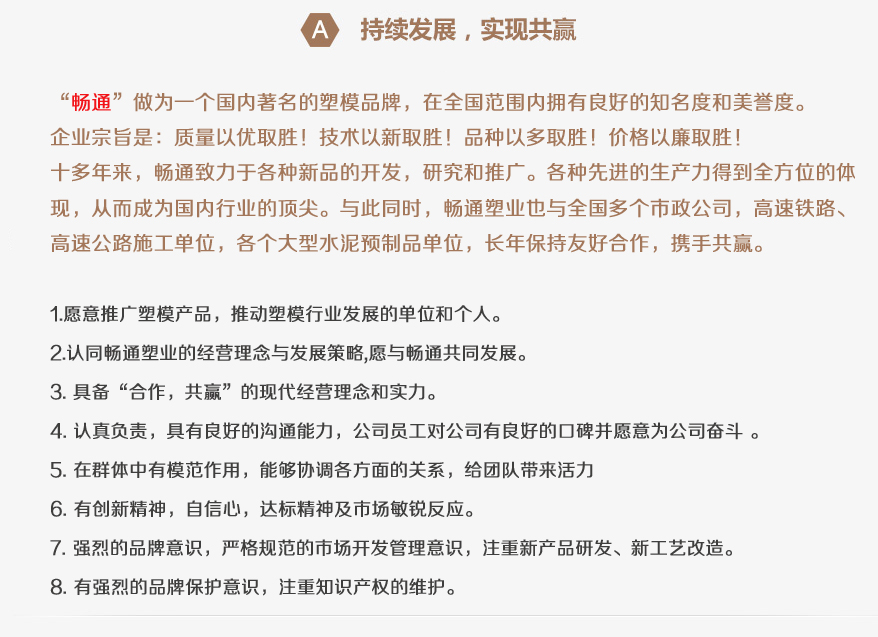 A 持续发展，实现共赢

“畅通”做为一个国内著名的塑模品牌，在全国范围内拥有良好的知名度和美誉度。
企业宗旨是：质量以优取胜！技术以新取胜！品种以多取胜！价格以廉取胜！
十多年来，畅通致力于各种新品的开发，研究和推广。各种先进的生产力得到全方位的体现，从而成为国内行业的顶尖。与此同时，畅通塑业也与全国多个市政公司，高速铁路、高速公路施工单位，各个大型水泥预制品单位，长年保持友好合作，携手共赢。

1.愿意推广塑模产品，推动塑模行业发展的单位和个人。
2.认同畅通塑业的经营理念与发展策略,愿与畅通共同发展。
3. 具备“合作，共赢”的现代经营理念和实力。
4. 认真负责，具有良好的沟通能力，公司员工对公司有良好的口碑并愿意为公司奋斗 。
5. 在群体中有模范作用，能够协调各方面的关系，给团队带来活力
6. 有创新精神，自信心，达标精神及市场敏锐反应。
7. 强烈的品牌意识，严格规范的市场开发管理意识，注重新产品研发、新工艺改造。
8. 有强烈的品牌保护意识，注重知识产权的维护。